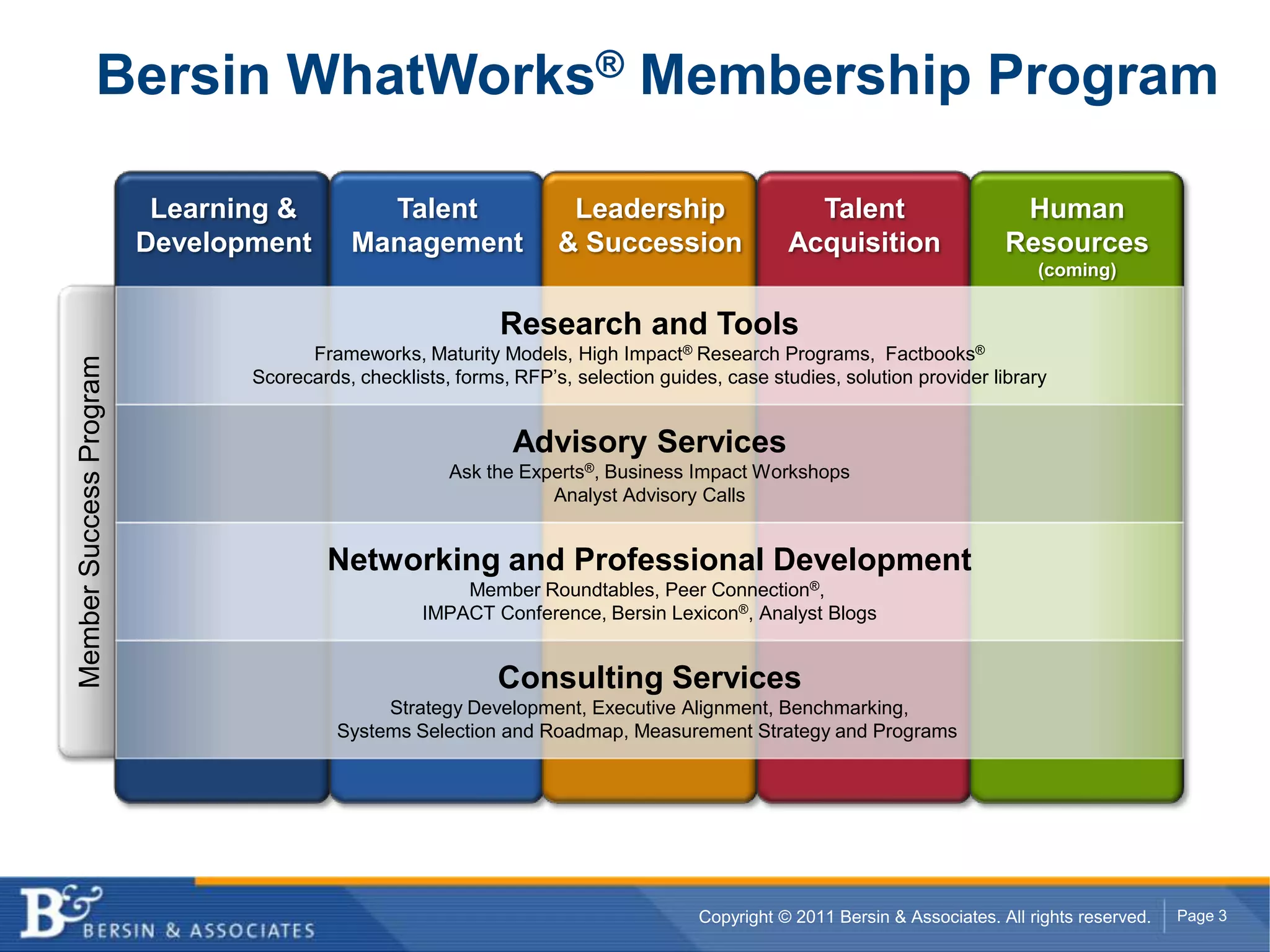 Bersin WhatWorks® Membership Program

Learning & Development

Talent Management

Leadership & Succession

Talent Acquisition

Human Resources (coming)

Member Success Program

Research and Tools
Frameworks, Maturity Models, High Impact® Research Programs, Factbooks®
Scorecards, checklists, forms, RFP's, selection guides, case studies, solution provider library

Advisory Services
Ask the Experts®, Business Impact Workshops
Analyst Advisory Calls

Networking and Professional Development
Member Roundtables, Peer Connection®,
IMPACT Conference, Bersin Lexicon®, Analyst Blogs

Consulting Services
Strategy Development, Executive Alignment, Benchmarking,
Systems Selection and Roadmap, Measurement Strategy and Programs

B& BERSIN & ASSOCIATES

Copyright © 2011 Bersin & Associates. All rights reserved.

Page 3